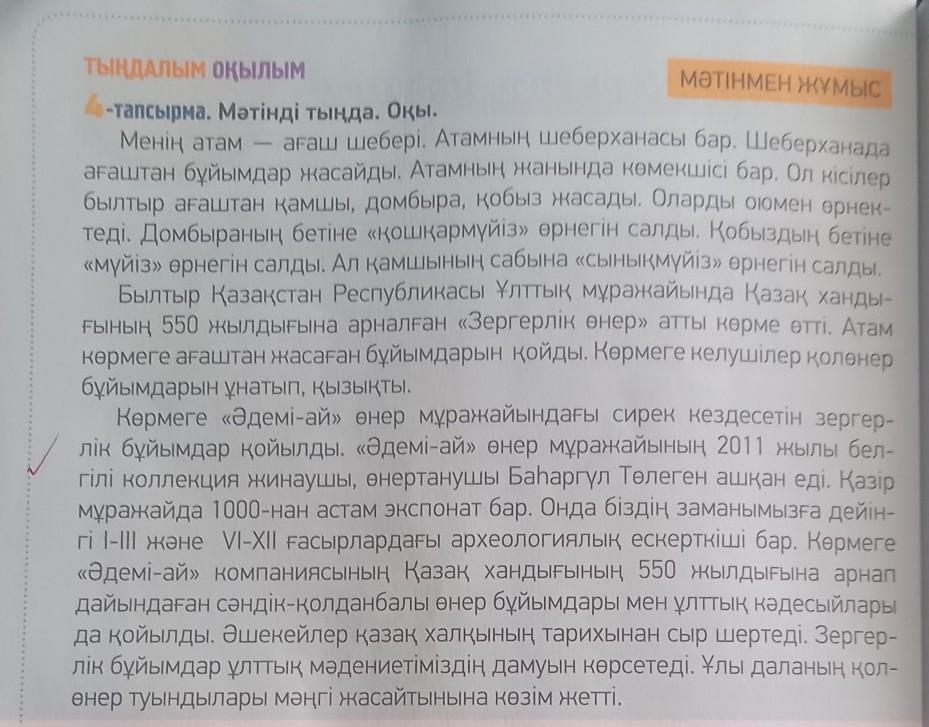 ТЫҢДАЛЫМ ОҚЫЛЫМ

МӘТІНМЕН ЖҰМЫС

4-тапсырма. Мәтінді тыңда. Оқы.

Менің атам — ағаш шебері. Атамның шеберханасы бар. Шеберханада ағаштан бұйымдар жасайды. Атамның жанында көмекшісі бар. Ол кісілер былтыр ағаштан қамшы, домбыра, қобыз жасады. Оларды оюмен өрнектеді. Домбыраның бетіне «қошқармүйіз» өрнегін салды. Қобыздың бетіне «мүйіз» өрнегін салды. Ал қамшының сабына «сынықмүйіз» өрнегін салды.

Былтыр Қазақстан Республикасы Ұлттық мұражайында Қазақ хандығының 550 жылдығына арналған «Зергерлік өнер» атты көрме өтті. Атам көрмеге ағаштан жасаған бұйымдарын қойды. Көрмеге келушілер қолөнер бұйымдарын ұнатып, қызықты.

Көрмеге «Әдемі-ай» өнер мұражайындағы сирек кездесетін зергерлік бұйымдар қойылды. «Әдемі-ай» өнер мұражайының 2011 жылы белгілі коллекция жинаушы, өнертанушы Баһаргүл Төлеген ашқан еді. Қазір мұражайда 1000-нан астам экспонат бар. Онда біздің заманымызға дейінгі I-III және VI-XII ғасырлардағы археологиялық ескерткіші бар. Көрмеге «Әдемі-ай» компаниясының Қазақ хандығының 550 жылдығына арнап дайындаған сәндік-қолданбалы өнер бұйымдары мен ұлттық кәдесыйлары да қойылды. Әшекейлер қазақ халқының тарихынан сыр шертеді. Зергерлік бұйымдар ұлттық мәдениетіміздің дамуын көрсетеді. Ұлы даланың қолөнер туындылары мәңгі жасайтынына көзім жетті.